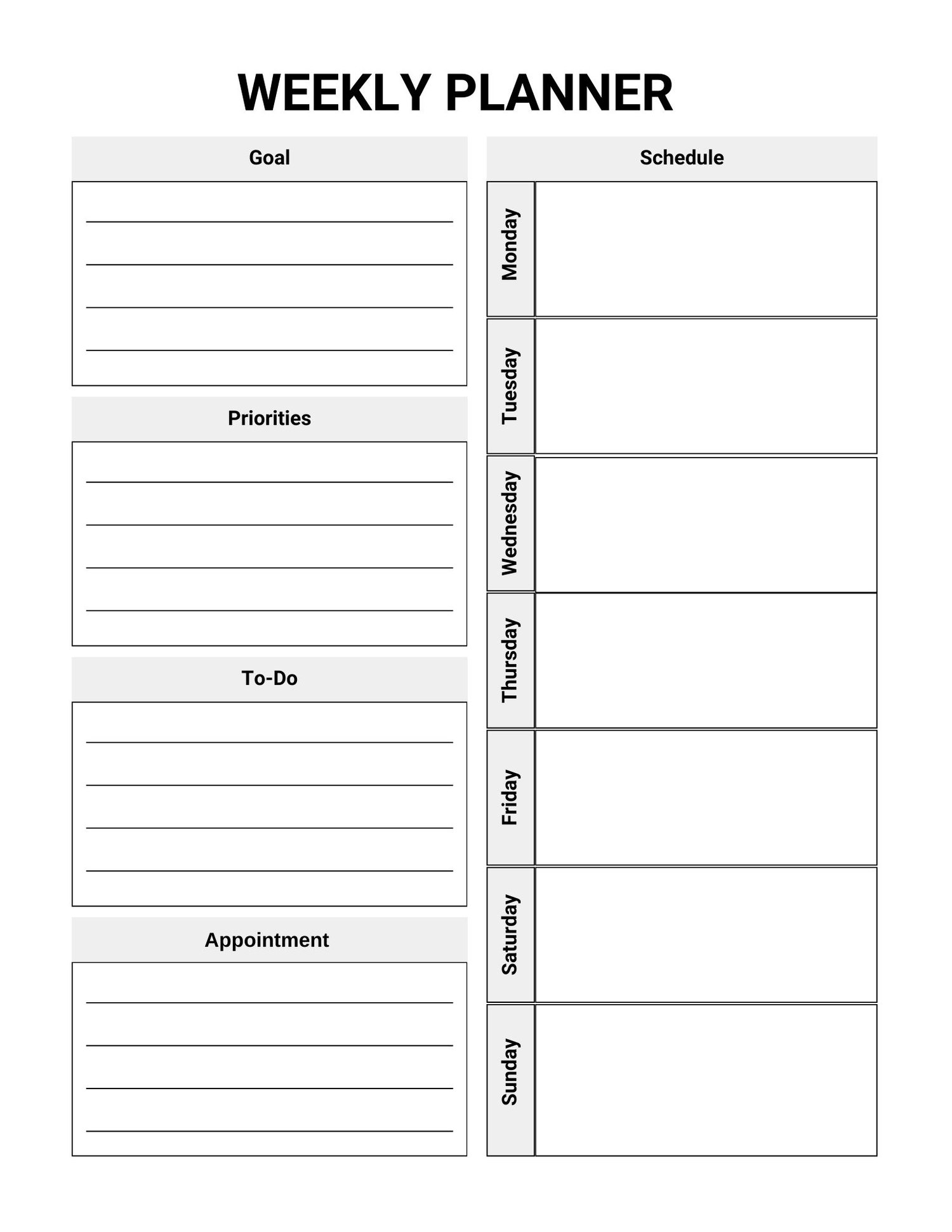 WEEKLY PLANNER

Goal

Priorities

To-Do

Appointment

Schedule

Monday

Tuesday

Wednesday

Thursday

Friday

Saturday

Sunday